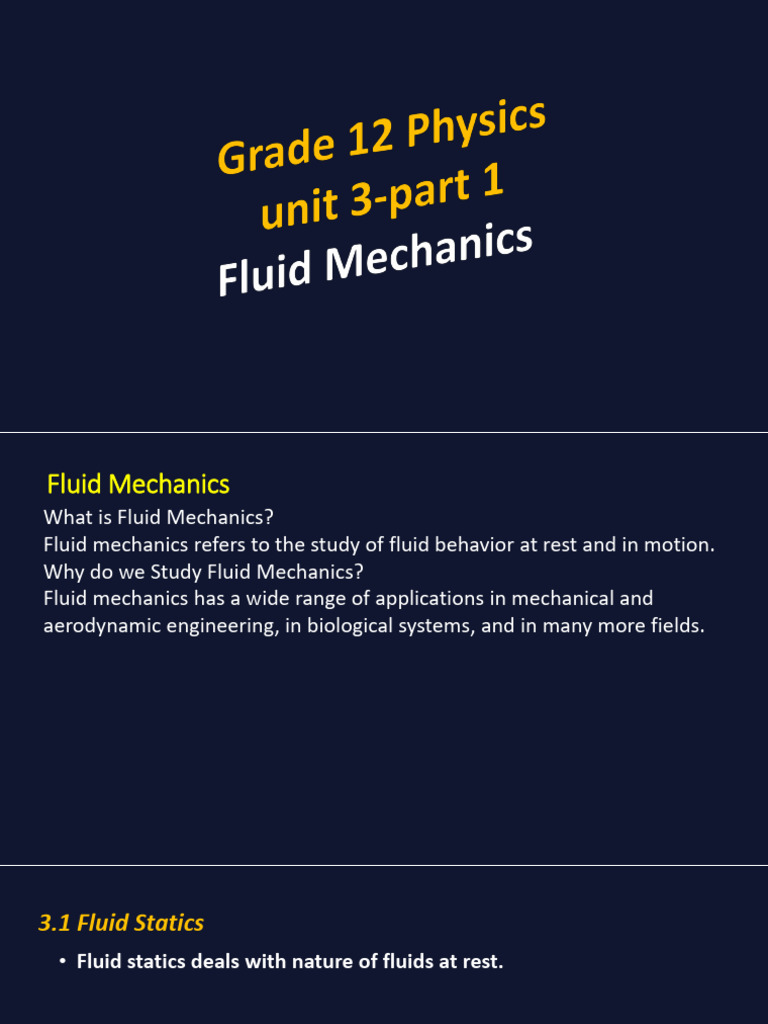 Grade 12 Physics
unit 3-part 1
Fluid Mechanics

Fluid Mechanics
What is Fluid Mechanics?
Fluid mechanics refers to the study of fluid behavior at rest and in motion.
Why do we Study Fluid Mechanics?
Fluid mechanics has a wide range of applications in mechanical and aerodynamic engineering, in biological systems, and in many more fields.

3.1 Fluid Statics
• Fluid statics deals with nature of fluids at rest.